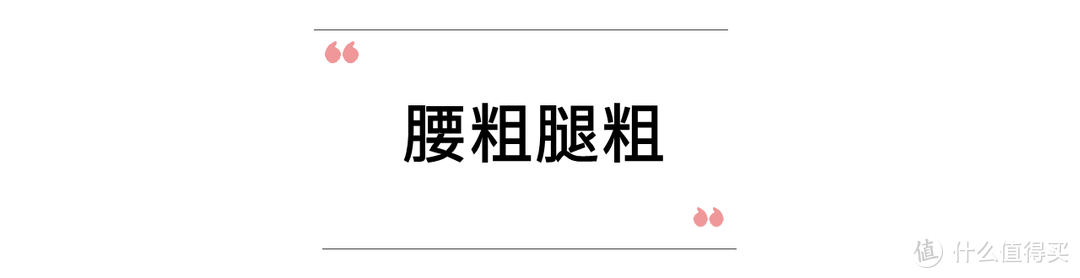 “

腰粗腿粗

”

值 什么值得买